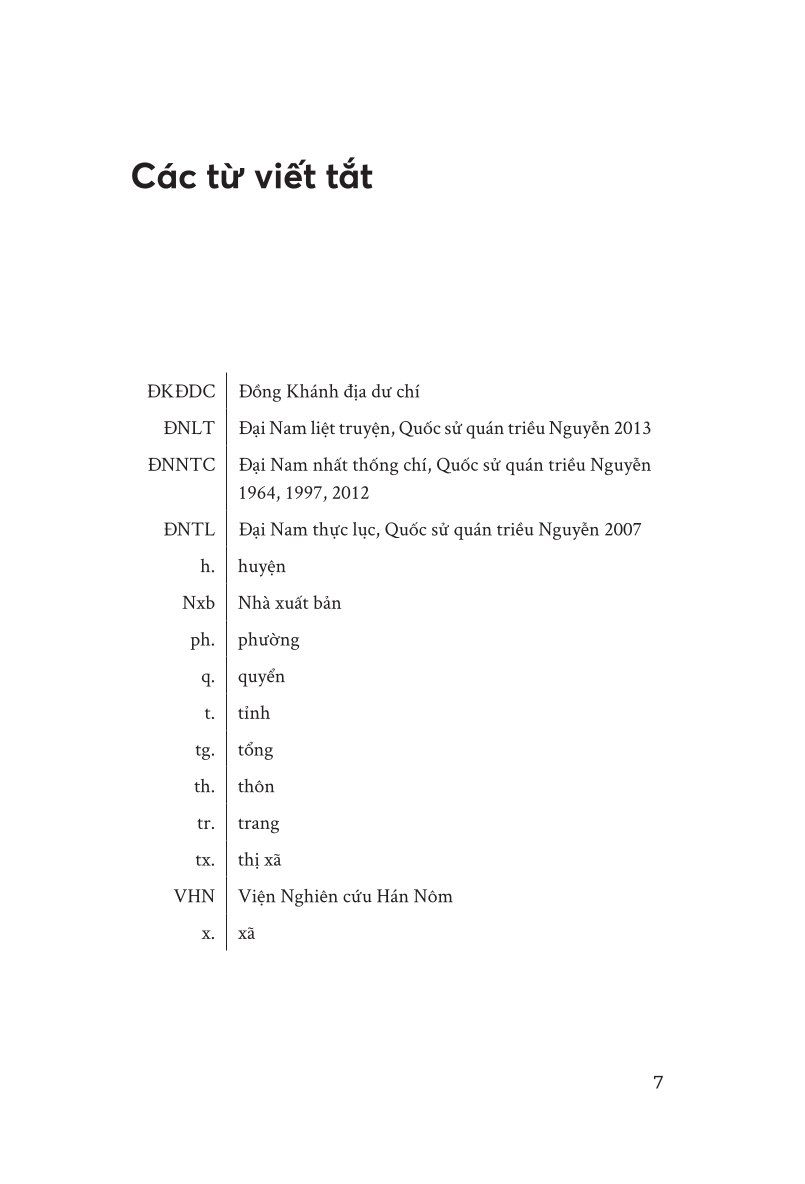 Các từ viết tắt

| | |
|---|---|
| ĐKĐDC | Đồng Khánh địa dư chí |
| ĐNLT | Đại Nam liệt truyện, Quốc sử quán triều Nguyễn 2013 |
| ĐNNTC | Đại Nam nhất thống chí, Quốc sử quán triều Nguyễn 1964, 1997, 2012 |
| ĐNTL | Đại Nam thực lục, Quốc sử quán triều Nguyễn 2007 |
| h. | huyện |
| Nxb | Nhà xuất bản |
| ph. | phường |
| q. | quyển |
| t. | tỉnh |
| tg. | tổng |
| th. | thôn |
| tr. | trang |
| tx. | thị xã |
| VHN | Viện Nghiên cứu Hán Nôm |
| x. | xã |

7